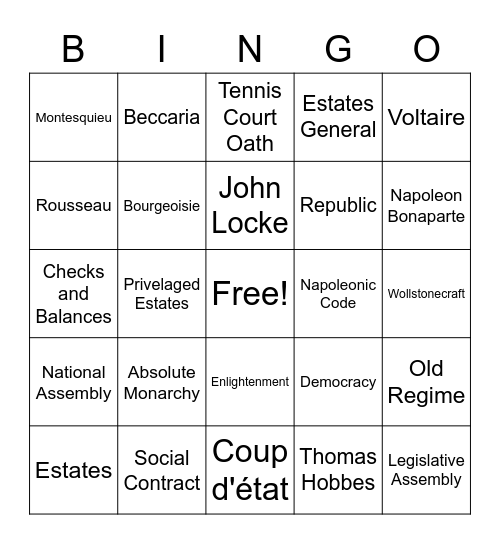 | B | I | N | G | O |
|---|---|---|---|---|
| Montesquieu | Beccaria | Tennis Court Oath | Estates General | Voltaire |
| Rousseau | Bourgeoisie | John Locke | Republic | Napoleon Bonaparte |
| Checks and Balances | Privelaged Estates | Free! | Napoleonic Code | Wollstonecraft |
| National Assembly | Absolute Monarchy | Enlightenment | Democracy | Old Regime |
| Estates | Social Contract | Coup d'état | Thomas Hobbes | Legislative Assembly |